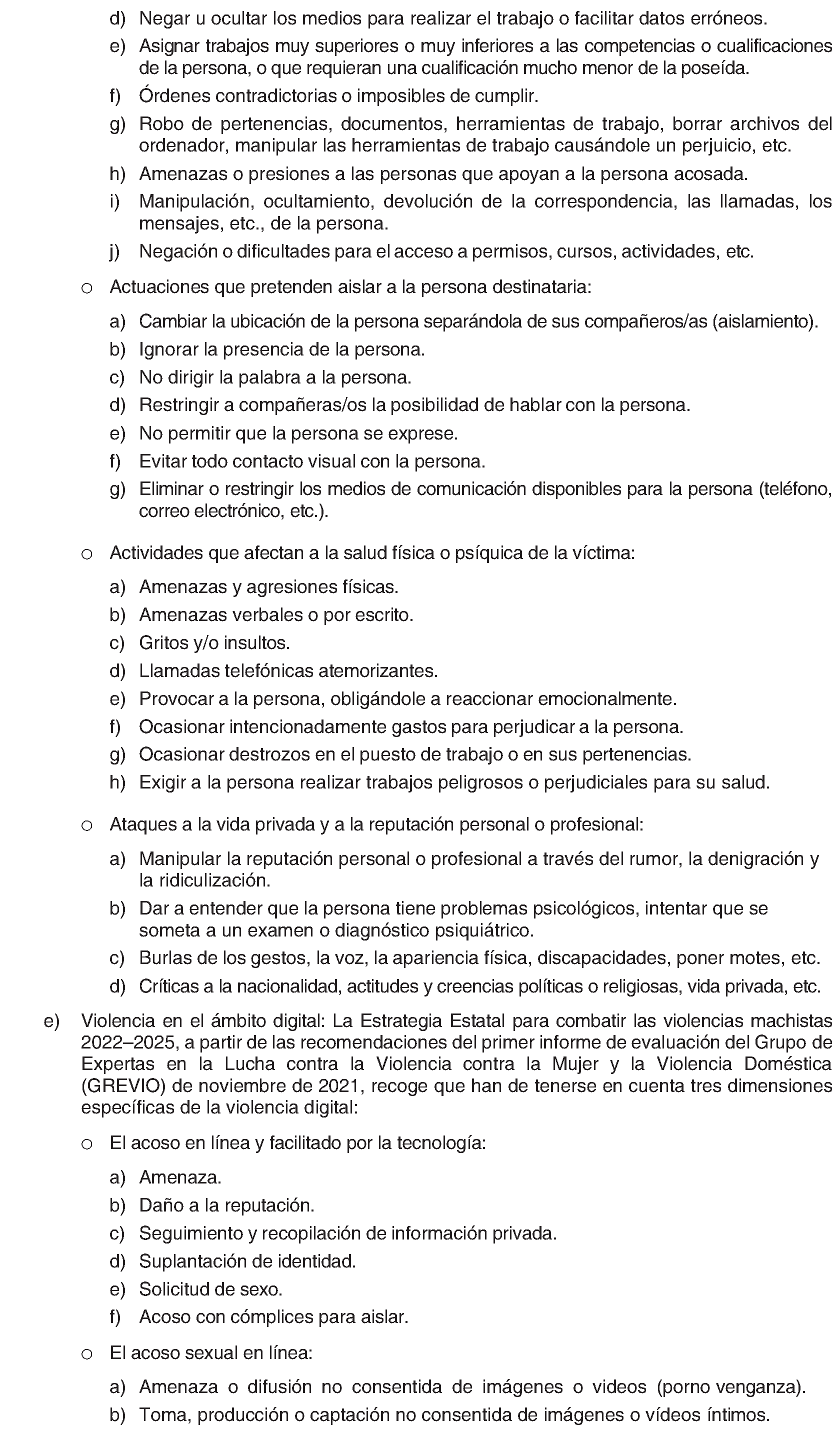 d) Negar u ocultar los medios para realizar el trabajo o facilitar datos erróneos.

e) Asignar trabajos muy superiores o muy inferiores a las competencias o cualificaciones de la persona, o que requieran una cualificación mucho menor de la poseída.

f) Órdenes contradictorias o imposibles de cumplir.

g) Robo de pertenencias, documentos, herramientas de trabajo, borrar archivos del ordenador, manipular las herramientas de trabajo causándole un perjuicio, etc.

h) Amenazas o presiones a las personas que apoyan a la persona acosada.

i) Manipulación, ocultamiento, devolución de la correspondencia, las llamadas, los mensajes, etc., de la persona.

j) Negación o dificultades para el acceso a permisos, cursos, actividades, etc.

o Actuaciones que pretenden aislar a la persona destinataria:

a) Cambiar la ubicación de la persona separándola de sus compañeros/as (aislamiento).

b) Ignorar la presencia de la persona.

c) No dirigir la palabra a la persona.

d) Restringir a compañeras/os la posibilidad de hablar con la persona.

e) No permitir que la persona se exprese.

f) Evitar todo contacto visual con la persona.

g) Eliminar o restringir los medios de comunicación disponibles para la persona (teléfono, correo electrónico, etc.).

o Actividades que afectan a la salud física o psíquica de la víctima:

a) Amenazas y agresiones físicas.

b) Amenazas verbales o por escrito.

c) Gritos y/o insultos.

d) Llamadas telefónicas atemorizantes.

e) Provocar a la persona, obligándole a reaccionar emocionalmente.

f) Ocasionar intencionadamente gastos para perjudicar a la persona.

g) Ocasionar destrozos en el puesto de trabajo o en sus pertenencias.

h) Exigir a la persona realizar trabajos peligrosos o perjudiciales para su salud.

o Ataques a la vida privada y a la reputación personal o profesional:

a) Manipular la reputación personal o profesional a través del rumor, la denigración y la ridiculización.

b) Dar a entender que la persona tiene problemas psicológicos, intentar que se someta a un examen o diagnóstico psiquiátrico.

c) Burlas de los gestos, la voz, la apariencia física, discapacidades, poner motes, etc.

d) Críticas a la nacionalidad, actitudes y creencias políticas o religiosas, vida privada, etc.

e) Violencia en el ámbito digital: La Estrategia Estatal para combatir las violencias machistas 2022–2025, a partir de las recomendaciones del primer informe de evaluación del Grupo de Expertas en la Lucha contra la Violencia contra la Mujer y la Violencia Doméstica (GREVIO) de noviembre de 2021, recoge que han de tenerse en cuenta tres dimensiones específicas de la violencia digital:

o El acoso en línea y facilitado por la tecnología:

a) Amenaza.

b) Daño a la reputación.

c) Seguimiento y recopilación de información privada.

d) Suplantación de identidad.

e) Solicitud de sexo.

f) Acoso con cómplices para aislar.

o El acoso sexual en línea:

a) Amenaza o difusión no consentida de imágenes o videos (porno venganza).

b) Toma, producción o captación no consentida de imágenes o vídeos íntimos.